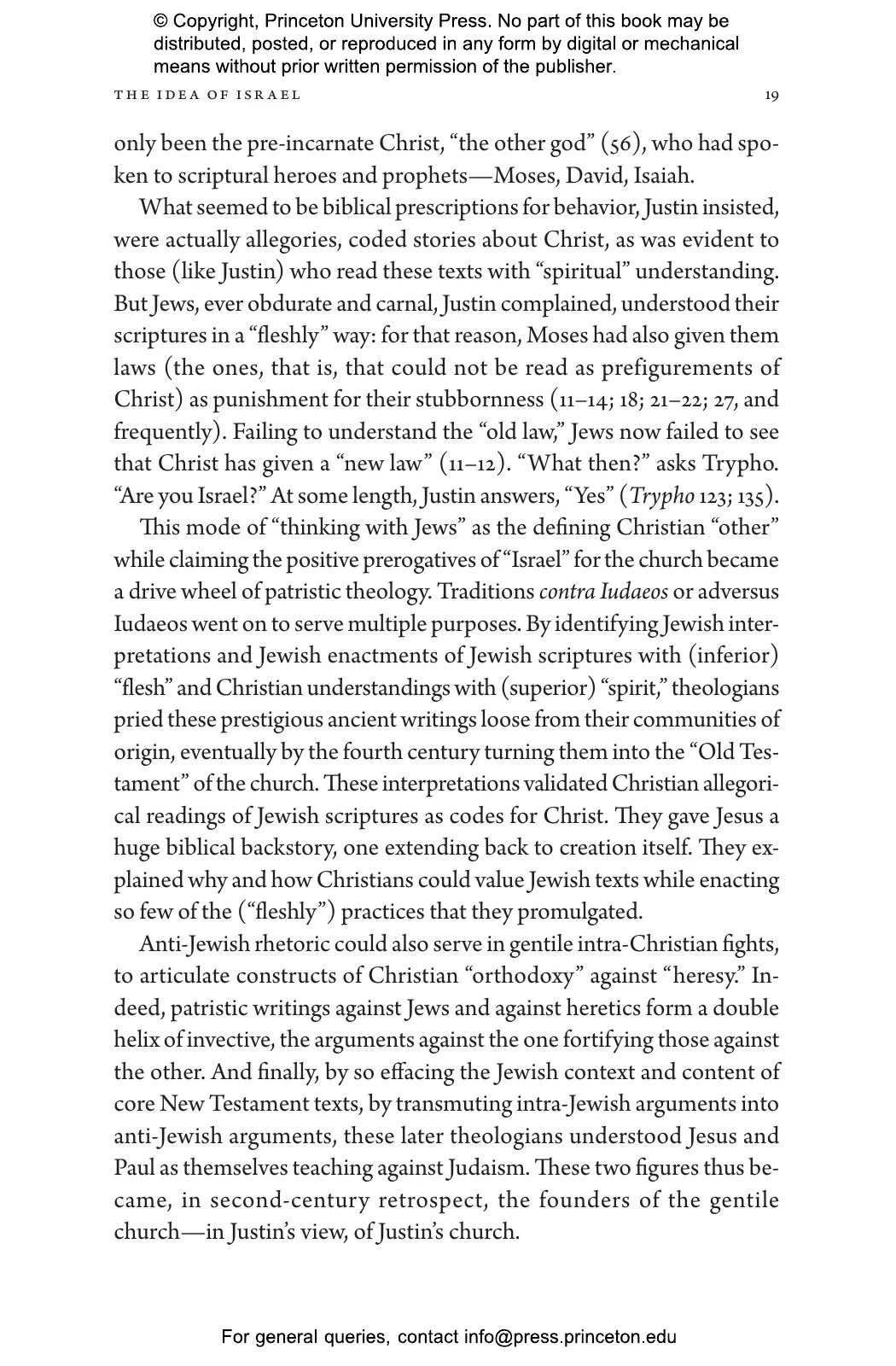 © Copyright, Princeton University Press. No part of this book may be distributed, posted, or reproduced in any form by digital or mechanical means without prior written permission of the publisher.

THE IDEA OF ISRAEL 19

only been the pre-incarnate Christ, “the other god” (56), who had spoken to scriptural heroes and prophets—Moses, David, Isaiah.

What seemed to be biblical prescriptions for behavior, Justin insisted, were actually allegories, coded stories about Christ, as was evident to those (like Justin) who read these texts with “spiritual” understanding. But Jews, ever obdurate and carnal, Justin complained, understood their scriptures in a “fleshly” way: for that reason, Moses had also given them laws (the ones, that is, that could not be read as prefigurements of Christ) as punishment for their stubbornness (11–14; 18; 21–22; 27, and frequently). Failing to understand the “old law,” Jews now failed to see that Christ has given a “new law” (11–12). “What then?” asks Trypho. “Are you Israel?” At some length, Justin answers, “Yes” (Trypho 123; 135).

This mode of “thinking with Jews” as the defining Christian “other” while claiming the positive prerogatives of “Israel” for the church became a drive wheel of patristic theology. Traditions contra Iudaeos or adversus Iudaeos went on to serve multiple purposes. By identifying Jewish interpretations and Jewish enactments of Jewish scriptures with (inferior) “flesh” and Christian understandings with (superior) “spirit,” theologians pried these prestigious ancient writings loose from their communities of origin, eventually by the fourth century turning them into the “Old Testament” of the church. These interpretations validated Christian allegorical readings of Jewish scriptures as codes for Christ. They gave Jesus a huge biblical backstory, one extending back to creation itself. They explained why and how Christians could value Jewish texts while enacting so few of the (“fleshly”) practices that they promulgated.

Anti-Jewish rhetoric could also serve in gentile intra-Christian fights, to articulate constructs of Christian “orthodoxy” against “heresy.” Indeed, patristic writings against Jews and against heretics form a double helix of invective, the arguments against the one fortifying those against the other. And finally, by so effacing the Jewish context and content of core New Testament texts, by transmuting intra-Jewish arguments into anti-Jewish arguments, these later theologians understood Jesus and Paul as themselves teaching against Judaism. These two figures thus became, in second-century retrospect, the founders of the gentile church—in Justin’s view, of Justin’s church.

For general queries, contact info@press.princeton.edu